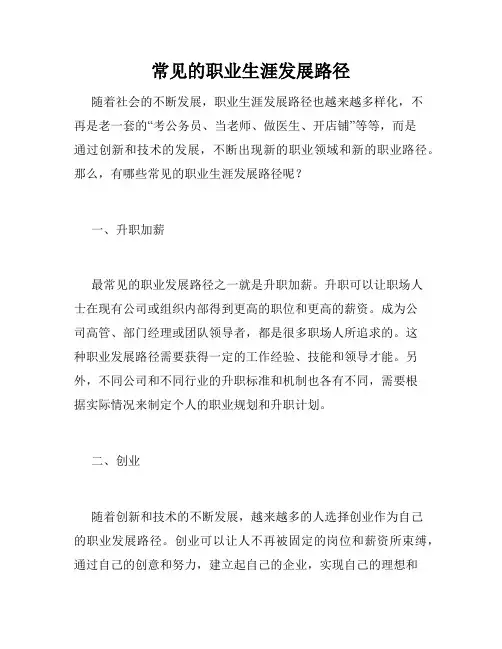 常见的职业生涯发展路径

随着社会的不断发展，职业生涯发展路径也越来越多样化，不再是老一套的“考公务员、当老师、做医生、开店铺”等等，而是通过创新和技术的发展，不断出现新的职业领域和新的职业路径。那么，有哪些常见的职业生涯发展路径呢？

一、升职加薪

最常见的职业发展路径之一就是升职加薪。升职可以让职场人士在现有公司或组织内部得到更高的职位和更高的薪资。成为公司高管、部门经理或团队领导者，都是很多职场人所追求的。这种职业发展路径需要获得一定的工作经验、技能和领导才能。另外，不同公司和不同行业的升职标准和机制也各有不同，需要根据实际情况来制定个人的职业规划和升职计划。

二、创业

随着创新和技术的不断发展，越来越多的人选择创业作为自己的职业发展路径。创业可以让人不再被固定的岗位和薪资所束缚，通过自己的创意和努力，建立起自己的企业，实现自己的理想和